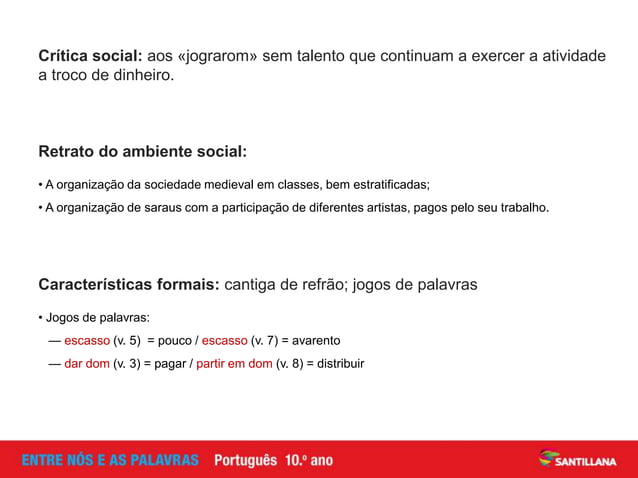 Crítica social: aos «jograrom» sem talento que continuam a exercer a atividade a troco de dinheiro.

Retrato do ambiente social:

• A organização da sociedade medieval em classes, bem estratificadas;

• A organização de saraus com a participação de diferentes artistas, pagos pelo seu trabalho.

Características formais: cantiga de refrão; jogos de palavras

• Jogos de palavras:

— escasso (v. 5) = pouco / escasso (v. 7) = avarento

— dar dom (v. 3) = pagar / partir em dom (v. 8) = distribuir

ENTRE NÓS E AS PALAVRAS Português 10.º ano

SANTILLANA